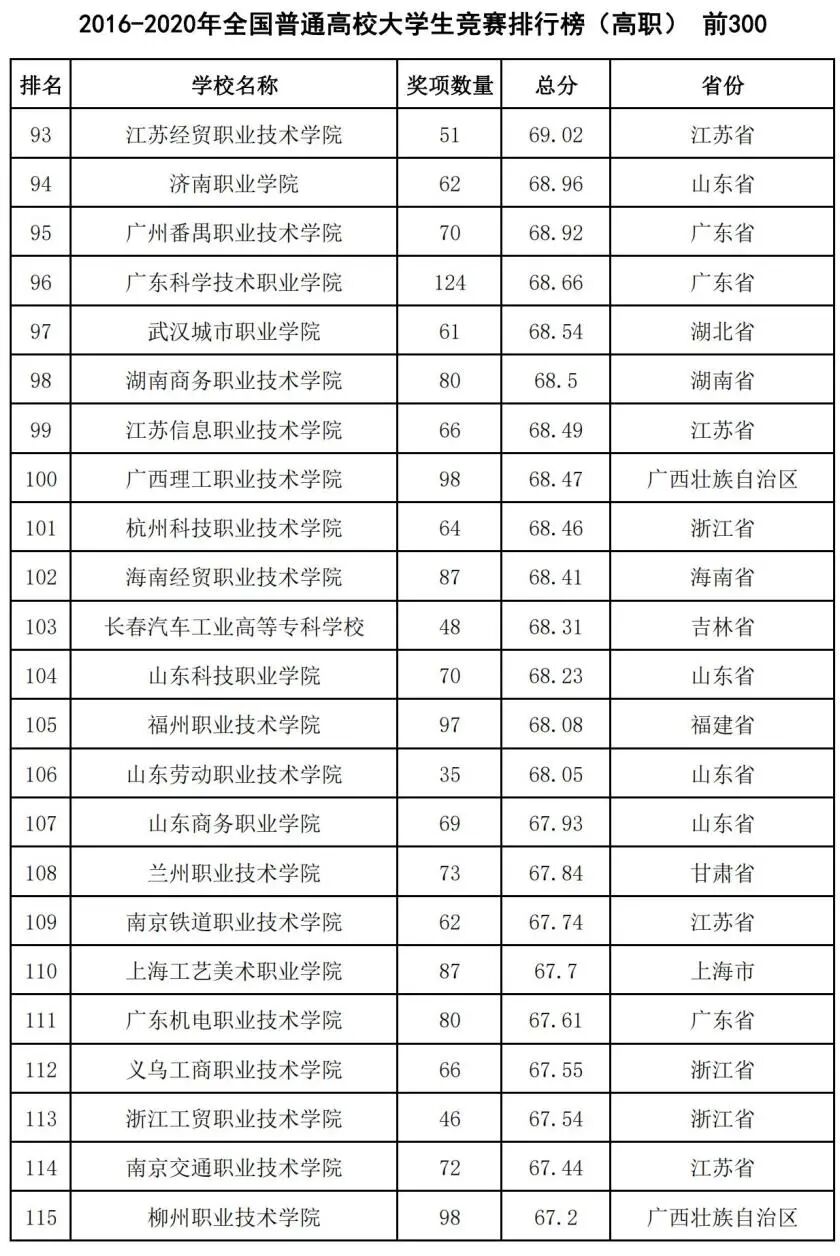 2016-2020年全国普通高校大学生竞赛排行榜（高职） 前300

| 排名 | 学校名称 | 奖项数量 | 总分 | 省份 |
|---|---|---|---|---|
| 93 | 江苏经贸职业技术学院 | 51 | 69.02 | 江苏省 |
| 94 | 济南职业学院 | 62 | 68.96 | 山东省 |
| 95 | 广州番禺职业技术学院 | 70 | 68.92 | 广东省 |
| 96 | 广东科学技术职业学院 | 124 | 68.66 | 广东省 |
| 97 | 武汉城市职业学院 | 61 | 68.54 | 湖北省 |
| 98 | 湖南商务职业技术学院 | 80 | 68.5 | 湖南省 |
| 99 | 江苏信息职业技术学院 | 66 | 68.49 | 江苏省 |
| 100 | 广西理工职业技术学院 | 98 | 68.47 | 广西壮族自治区 |
| 101 | 杭州科技职业技术学院 | 64 | 68.46 | 浙江省 |
| 102 | 海南经贸职业技术学院 | 87 | 68.41 | 海南省 |
| 103 | 长春汽车工业高等专科学校 | 48 | 68.31 | 吉林省 |
| 104 | 山东科技职业学院 | 70 | 68.23 | 山东省 |
| 105 | 福州职业技术学院 | 97 | 68.08 | 福建省 |
| 106 | 山东劳动职业技术学院 | 35 | 68.05 | 山东省 |
| 107 | 山东商务职业学院 | 69 | 67.93 | 山东省 |
| 108 | 兰州职业技术学院 | 73 | 67.84 | 甘肃省 |
| 109 | 南京铁道职业技术学院 | 62 | 67.74 | 江苏省 |
| 110 | 上海工艺美术职业学院 | 87 | 67.7 | 上海市 |
| 111 | 广东机电职业技术学院 | 80 | 67.61 | 广东省 |
| 112 | 义乌工商职业技术学院 | 66 | 67.55 | 浙江省 |
| 113 | 浙江工贸职业技术学院 | 46 | 67.54 | 浙江省 |
| 114 | 南京交通职业技术学院 | 72 | 67.44 | 江苏省 |
| 115 | 柳州职业技术学院 | 98 | 67.2 | 广西壮族自治区 |